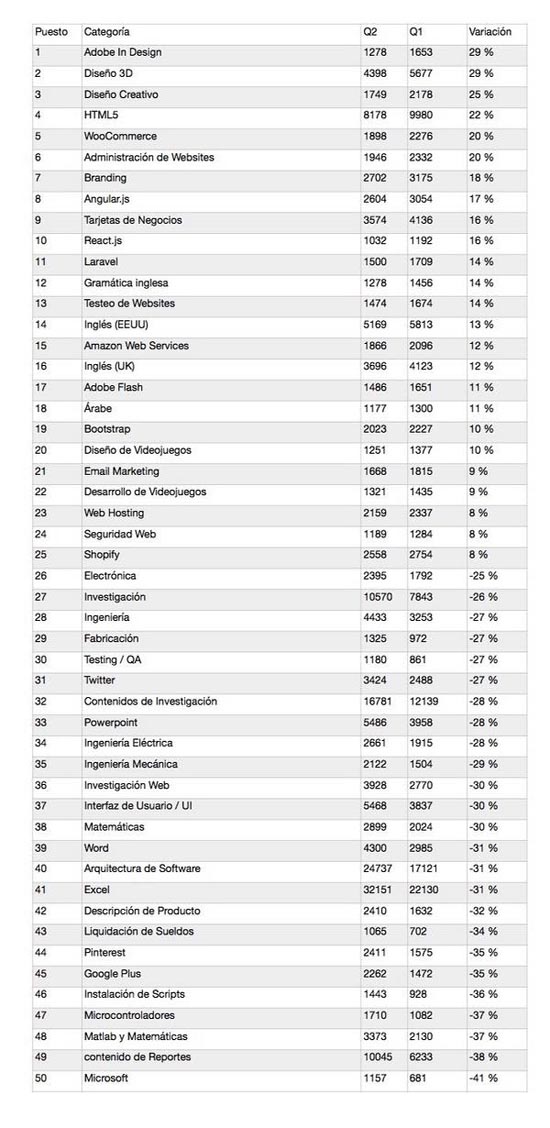 | Puesto | Categoría | Q2 | Q1 | Variación |
|---|---|---|---|---|
| 1 | Adobe In Design | 1278 | 1653 | 29 % |
| 2 | Diseño 3D | 4398 | 5677 | 29 % |
| 3 | Diseño Creativo | 1749 | 2178 | 25 % |
| 4 | HTML5 | 8178 | 9980 | 22 % |
| 5 | WooCommerce | 1898 | 2276 | 20 % |
| 6 | Administración de Websites | 1946 | 2332 | 20 % |
| 7 | Branding | 2702 | 3175 | 18 % |
| 8 | Angular.js | 2604 | 3054 | 17 % |
| 9 | Tarjetas de Negocios | 3574 | 4136 | 16 % |
| 10 | React.js | 1032 | 1192 | 16 % |
| 11 | Laravel | 1500 | 1709 | 14 % |
| 12 | Gramática inglesa | 1278 | 1456 | 14 % |
| 13 | Testeo de Websites | 1474 | 1674 | 14 % |
| 14 | Inglés (EEUU) | 5169 | 5813 | 13 % |
| 15 | Amazon Web Services | 1866 | 2096 | 12 % |
| 16 | Inglés (UK) | 3696 | 4123 | 12 % |
| 17 | Adobe Flash | 1486 | 1651 | 11 % |
| 18 | Árabe | 1177 | 1300 | 11 % |
| 19 | Bootstrap | 2023 | 2227 | 10 % |
| 20 | Diseño de Videojuegos | 1251 | 1377 | 10 % |
| 21 | Email Marketing | 1668 | 1815 | 9 % |
| 22 | Desarrollo de Videojuegos | 1321 | 1435 | 9 % |
| 23 | Web Hosting | 2159 | 2337 | 8 % |
| 24 | Seguridad Web | 1189 | 1284 | 8 % |
| 25 | Shopify | 2558 | 2754 | 8 % |
| 26 | Electrónica | 2395 | 1792 | -25 % |
| 27 | Investigación | 10570 | 7843 | -26 % |
| 28 | Ingeniería | 4433 | 3253 | -27 % |
| 29 | Fabricación | 1325 | 972 | -27 % |
| 30 | Testing / QA | 1180 | 861 | -27 % |
| 31 | Twitter | 3424 | 2488 | -27 % |
| 32 | Contenidos de Investigación | 16781 | 12139 | -28 % |
| 33 | Powerpoint | 5486 | 3958 | -28 % |
| 34 | Ingeniería Eléctrica | 2661 | 1915 | -28 % |
| 35 | Ingeniería Mecánica | 2122 | 1504 | -29 % |
| 36 | Investigación Web | 3928 | 2770 | -30 % |
| 37 | Interfaz de Usuario / UI | 5468 | 3837 | -30 % |
| 38 | Matemáticas | 2899 | 2024 | -30 % |
| 39 | Word | 4300 | 2985 | -31 % |
| 40 | Arquitectura de Software | 24737 | 17121 | -31 % |
| 41 | Excel | 32151 | 22130 | -31 % |
| 42 | Descripción de Producto | 2410 | 1632 | -32 % |
| 43 | Liquidación de Sueldos | 1065 | 702 | -34 % |
| 44 | Pinterest | 2411 | 1575 | -35 % |
| 45 | Google Plus | 2262 | 1472 | -35 % |
| 46 | Instalación de Scripts | 1443 | 928 | -36 % |
| 47 | Microcontroladores | 1710 | 1082 | -37 % |
| 48 | Matlab y Matemáticas | 3373 | 2130 | -37 % |
| 49 | contenido de Reportes | 10045 | 6233 | -38 % |
| 50 | Microsoft | 1157 | 681 | -41 % |